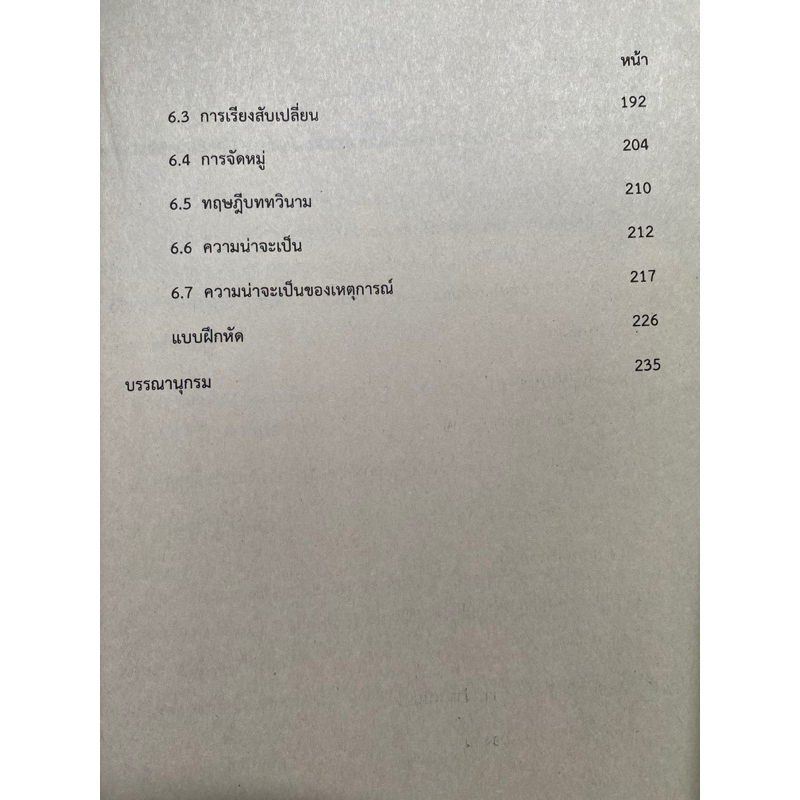 หน้า

6.3 การเรียงสับเปลี่ยน 192

6.4 การจัดหมู่ 204

6.5 ทฤษฎีบททวินาม 210

6.6 ความน่าจะเป็น 212

6.7 ความน่าจะเป็นของเหตุการณ์ 217

แบบฝึกหัด 226

บรรณานุกรม 235